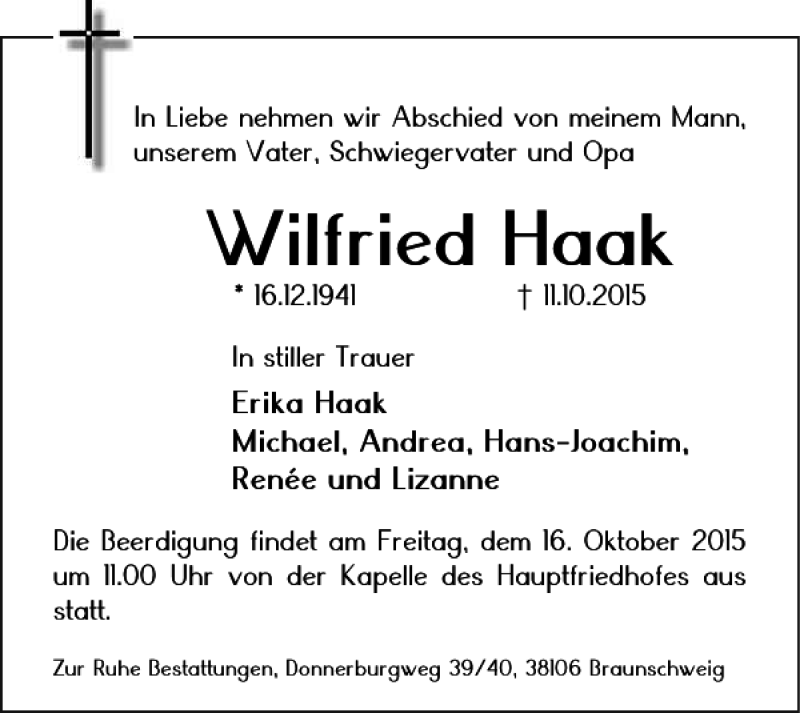 In Liebe nehmen wir Abschied von meinem Mann, unserem Vater, Schwiegervater und Opa

Wilfried Haak

* 16.12.1941 † 11.10.2015

In stiller Trauer

Erika Haak
Michael, Andrea, Hans-Joachim, Renée und Lizanne

Die Beerdigung findet am Freitag, dem 16. Oktober 2015 um 11.00 Uhr von der Kapelle des Hauptfriedhofes aus statt.

Zur Ruhe Bestattungen, Donnerburgweg 39/40, 38106 Braunschweig